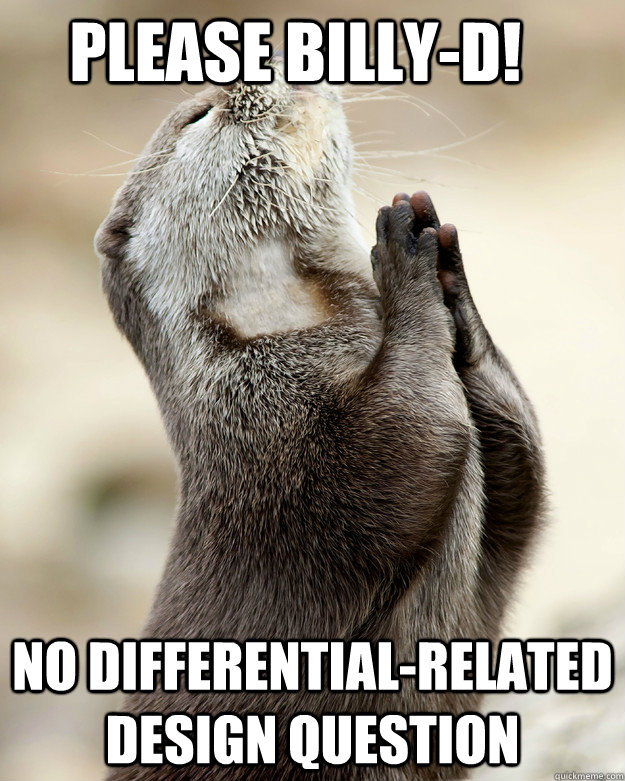 PLEASE BILLY-D!

NO DIFFERENTIAL-RELATED DESIGN QUESTION

quickmeme.com